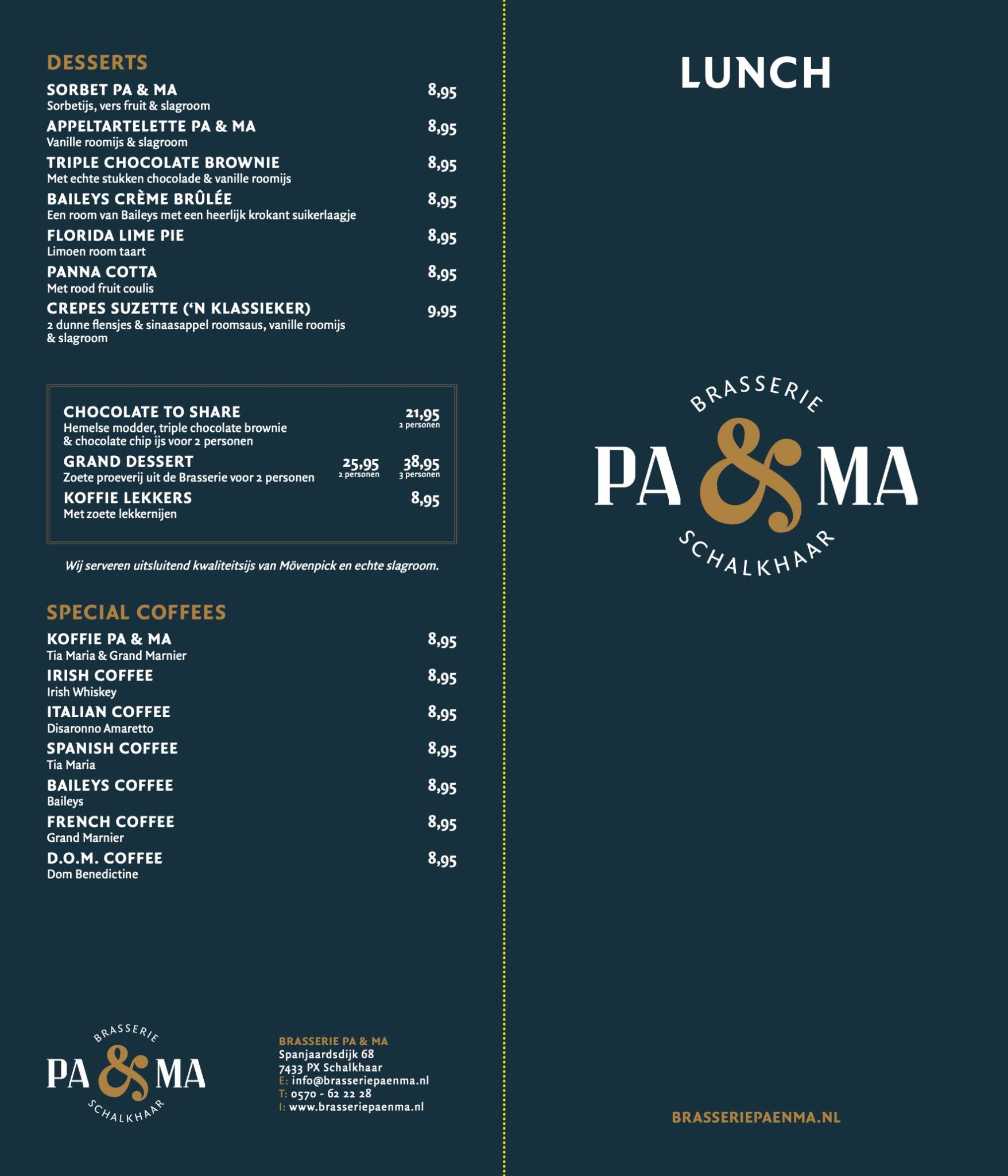 DESSERTS

SORBET PA & MA 8,95
Sorbetijs, vers fruit & slagroom

APPELTARTELETTE PA & MA 8,95
Vanille roomijs & slagroom

TRIPLE CHOCOLATE BROWNIE 8,95
Met echte stukken chocolade & vanille roomijs

BAILEYS CRÈME BRÛLÉE 8,95
Een room van Baileys met een heerlijk krokant suikerlaagje

FLORIDA LIME PIE 8,95
Limoen room taart

PANNA COTTA 8,95
Met rood fruit coulis

CREPES SUZETTE ('N KLASSIEKER) 9,95
2 dunne flensjes & sinaasappel roomsaus, vanille roomijs & slagroom

CHOCOLATE TO SHARE 21,95 2 personen
Hemelse modder, triple chocolate brownie & chocolate chip ijs voor 2 personen

GRAND DESSERT 25,95 2 personen 38,95 3 personen
Zoete proeverij uit de Brasserie voor 2 personen

KOFFIE LEKKERS 8,95
Met zoete lekkernijen

Wij serveren uitsluitend kwaliteitsijs van Mövenpick en echte slagroom.

SPECIAL COFFEES

KOFFIE PA & MA 8,95
Tia Maria & Grand Marnier

IRISH COFFEE 8,95
Irish Whiskey

ITALIAN COFFEE 8,95
Disaronno Amaretto

SPANISH COFFEE 8,95
Tia Maria

BAILEYS COFFEE 8,95
Baileys

FRENCH COFFEE 8,95
Grand Marnier

D.O.M. COFFEE 8,95
Dom Benedictine

BRASSERIE PA & MA SCHALKHAAR

BRASSERIE PA & MA
Spanjaardsdijk 68
7433 PX Schalkhaar
E: info@brasseriepaenma.nl
T: 0570 - 62 22 28
I: www.brasseriepaenma.nl

LUNCH

BRASSERIE PA & MA SCHALKHAAR

BRASSERIEPAENMA.NL